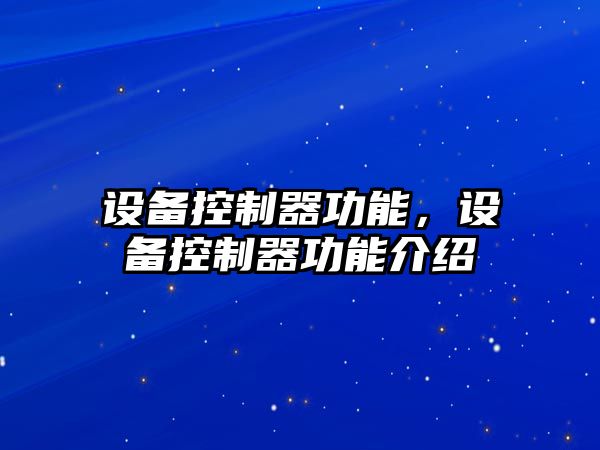 设备控制器功能，设备控制器功能介绍